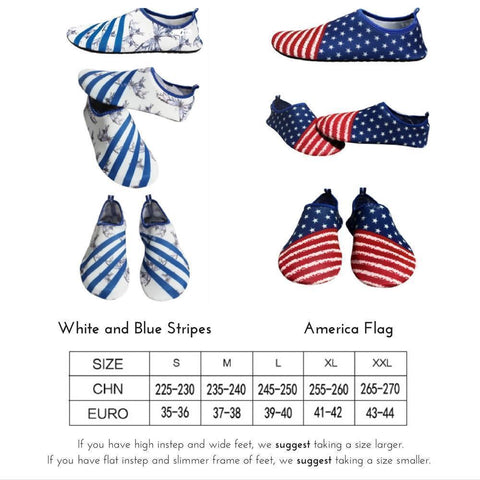 White and Blue Stripes

America Flag

| SIZE | S | M | L | XL | XXL |
|---|---|---|---|---|---|
| CHN | 225-230 | 235-240 | 245-250 | 255-260 | 265-270 |
| EURO | 35-36 | 37-38 | 39-40 | 41-42 | 43-44 |

If you have high instep and wide feet, we suggest taking a size larger.
If you have flat instep and slimmer frame of feet, we suggest taking a size smaller.